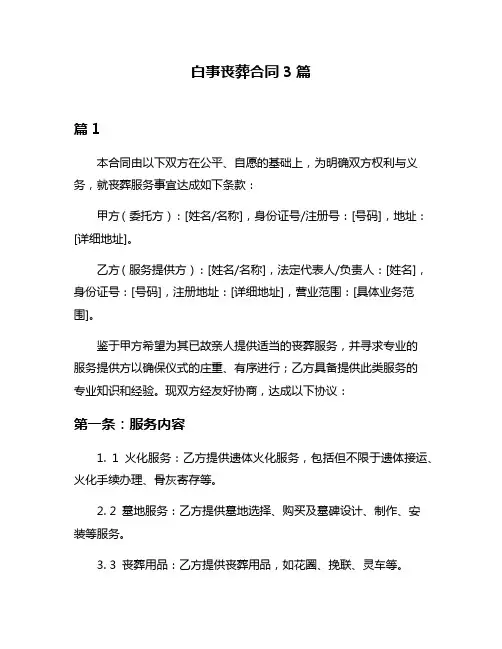 白事丧葬合同 3 篇

篇 1

本合同由以下双方在公平、自愿的基础上，为明确双方权利与义务，就丧葬服务事宜达成如下条款：

甲方（委托方）：[姓名/名称]，身份证号/注册号：[号码]，地址：[详细地址]。

乙方（服务提供方）：[姓名/名称]，法定代表人/负责人：[姓名]，身份证号：[号码]，注册地址：[详细地址]，营业范围：[具体业务范围]。

鉴于甲方希望为其已故亲人提供适当的丧葬服务，并寻求专业的服务提供方以确保仪式的庄重、有序进行；乙方具备提供此类服务的专业知识和经验。现双方经友好协商，达成以下协议：

第一条：服务内容

1. 1 火化服务：乙方提供遗体火化服务，包括但不限于遗体接运、火化手续办理、骨灰寄存等。

2. 2 墓地服务：乙方提供墓地选择、购买及墓碑设计、制作、安装等服务。

3. 3 丧葬用品：乙方提供丧葬用品，如花圈、挽联、灵车等。